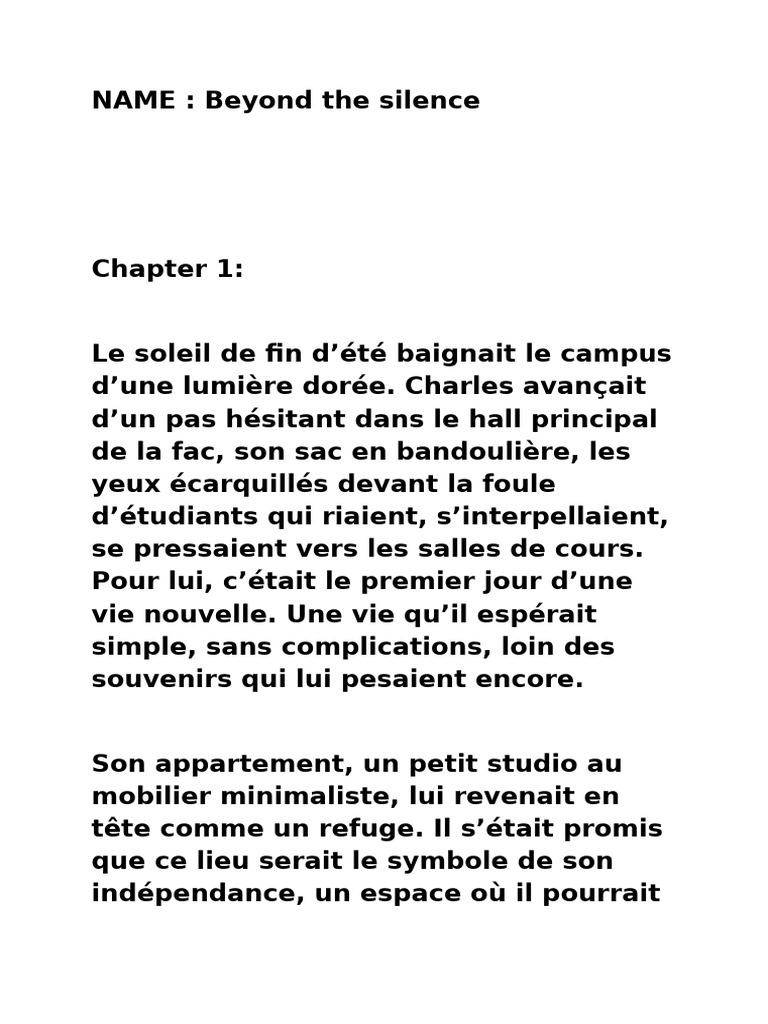 NAME : Beyond the silence

Chapter 1:

Le soleil de fin d’été baignait le campus d’une lumière dorée. Charles avançait d’un pas hésitant dans le hall principal de la fac, son sac en bandoulière, les yeux écarquillés devant la foule d’étudiants qui riaient, s’interpellaient, se pressaient vers les salles de cours. Pour lui, c’était le premier jour d’une vie nouvelle. Une vie qu’il espérait simple, sans complications, loin des souvenirs qui lui pesaient encore.

Son appartement, un petit studio au mobilier minimaliste, lui revenait en tête comme un refuge. Il s’était promis que ce lieu serait le symbole de son indépendance, un espace où il pourrait